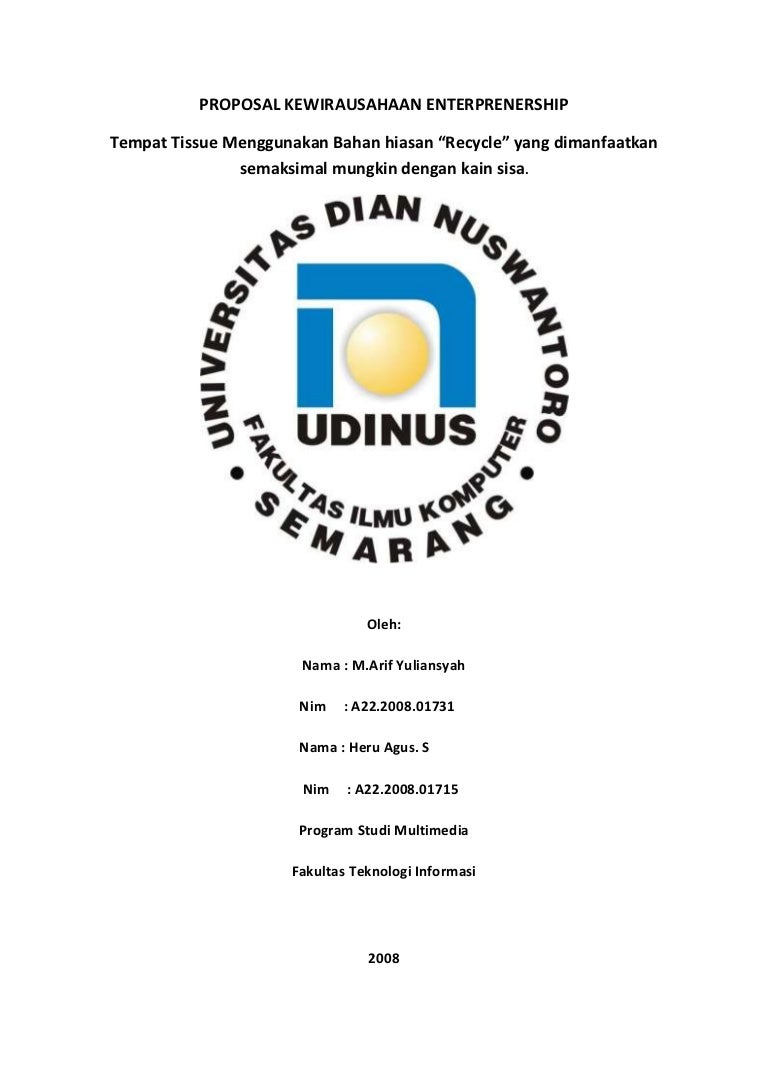 PROPOSAL KEWIRAUSAHAAN ENTERPRENERSHIP

Tempat Tissue Menggunakan Bahan hiasan "Recycle" yang dimanfaatkan semaksimal mungkin dengan kain sisa.

UNIVERSITAS DIAN NUSWANTORO
UDINUS
FAKULTAS ILMU KOMPUTER
SEMARANG

Oleh:

Nama : M.Arif Yuliansyah

Nim : A22.2008.01731

Nama : Heru Agus. S

Nim : A22.2008.01715

Program Studi Multimedia

Fakultas Teknologi Informasi

2008